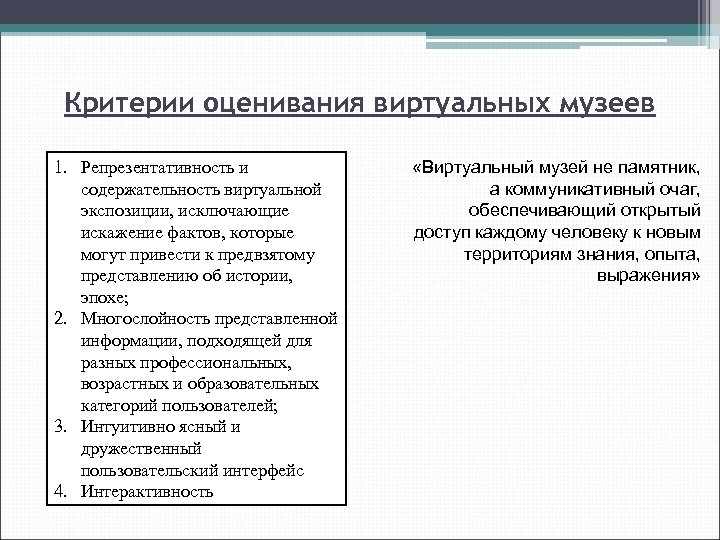 Критерии оценивания виртуальных музеев

1. Репрезентативность и содержательность виртуальной экспозиции, исключающие искажение фактов, которые могут привести к предвзятому представлению об истории, эпохе;
2. Многослойность представленной информации, подходящей для разных профессиональных, возрастных и образовательных категорий пользователей;
3. Интуитивно ясный и дружественный пользовательский интерфейс
4. Интерактивность

«Виртуальный музей не памятник, а коммуникативный очаг, обеспечивающий открытый доступ каждому человеку к новым территориям знания, опыта, выражения»